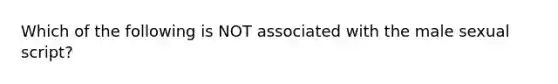 Which of the following is NOT associated with the male sexual script?